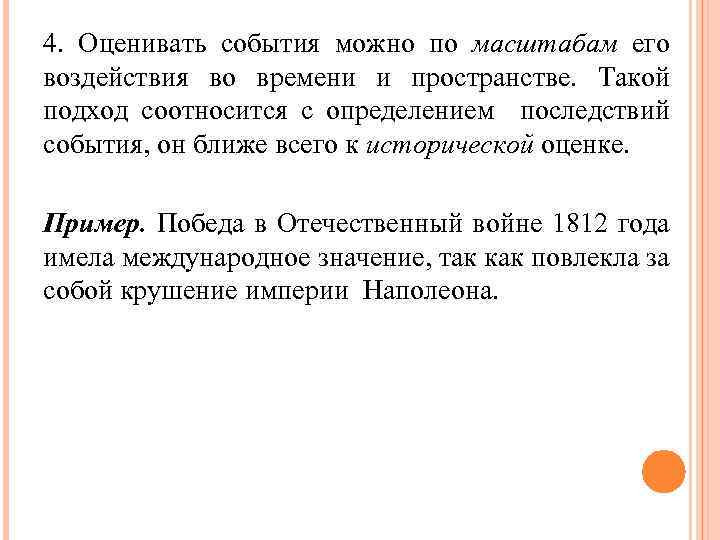 4. Оценивать события можно по масштабам его воздействия во времени и пространстве. Такой подход соотносится с определением последствий события, он ближе всего к исторической оценке.

Пример. Победа в Отечественный войне 1812 года имела международное значение, так как повлекла за собой крушение империи Наполеона.